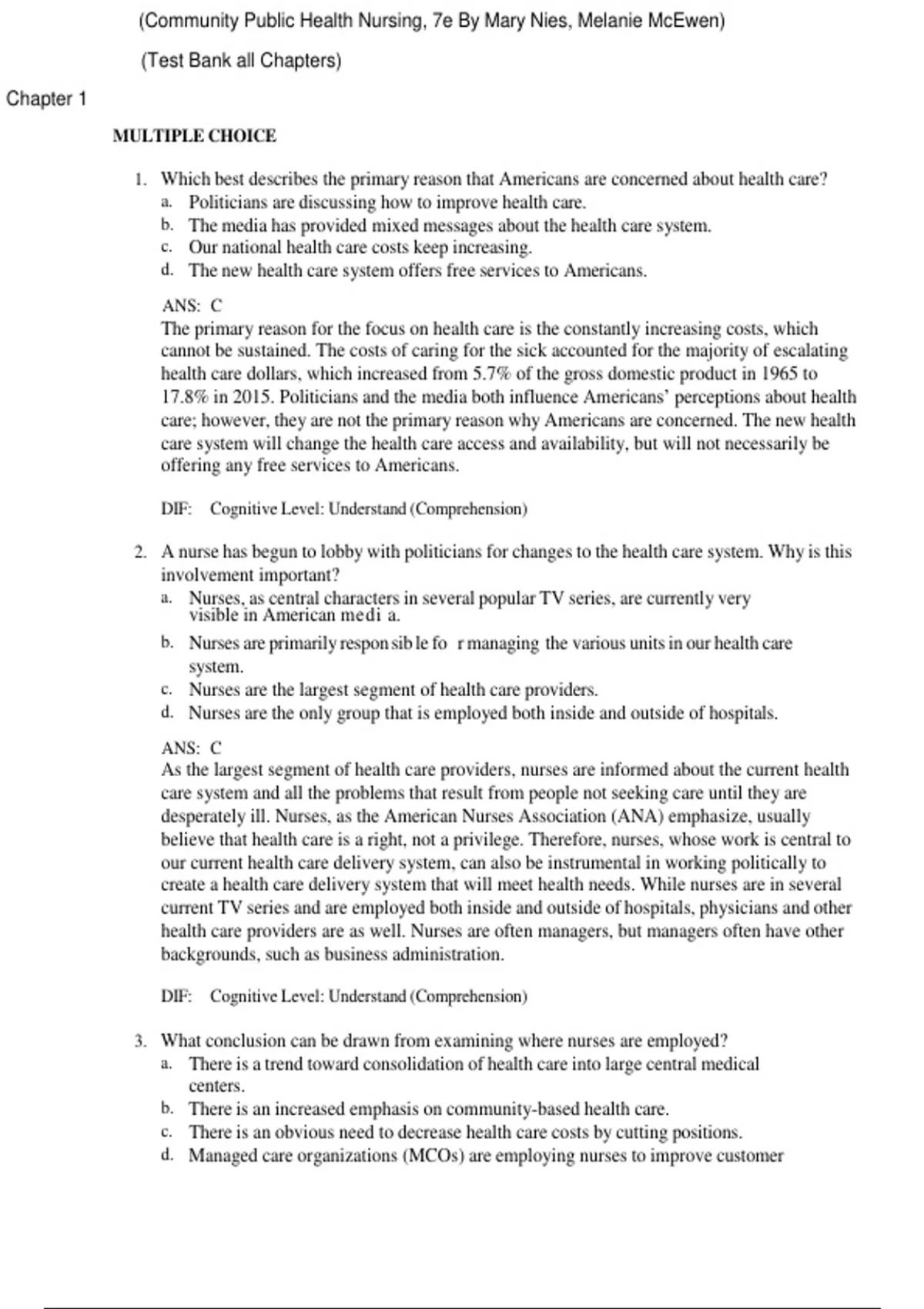 (Community Public Health Nursing, 7e By Mary Nies, Melanie McEwen)

(Test Bank all Chapters)

Chapter 1

MULTIPLE CHOICE

1. Which best describes the primary reason that Americans are concerned about health care?
a. Politicians are discussing how to improve health care.
b. The media has provided mixed messages about the health care system.
c. Our national health care costs keep increasing.
d. The new health care system offers free services to Americans.

ANS: C
The primary reason for the focus on health care is the constantly increasing costs, which cannot be sustained. The costs of caring for the sick accounted for the majority of escalating health care dollars, which increased from 5.7% of the gross domestic product in 1965 to 17.8% in 2015. Politicians and the media both influence Americans' perceptions about health care; however, they are not the primary reason why Americans are concerned. The new health care system will change the health care access and availability, but will not necessarily be offering any free services to Americans.

DIF: Cognitive Level: Understand (Comprehension)

2. A nurse has begun to lobby with politicians for changes to the health care system. Why is this involvement important?
a. Nurses, as central characters in several popular TV series, are currently very visible in American medi a.
b. Nurses are primarily respon sib le fo r managing the various units in our health care system.
c. Nurses are the largest segment of health care providers.
d. Nurses are the only group that is employed both inside and outside of hospitals.

ANS: C
As the largest segment of health care providers, nurses are informed about the current health care system and all the problems that result from people not seeking care until they are desperately ill. Nurses, as the American Nurses Association (ANA) emphasize, usually believe that health care is a right, not a privilege. Therefore, nurses, whose work is central to our current health care delivery system, can also be instrumental in working politically to create a health care delivery system that will meet health needs. While nurses are in several current TV series and are employed both inside and outside of hospitals, physicians and other health care providers are as well. Nurses are often managers, but managers often have other backgrounds, such as business administration.

DIF: Cognitive Level: Understand (Comprehension)

3. What conclusion can be drawn from examining where nurses are employed?
a. There is a trend toward consolidation of health care into large central medical centers.
b. There is an increased emphasis on community-based health care.
c. There is an obvious need to decrease health care costs by cutting positions.
d. Managed care organizations (MCOs) are employing nurses to improve customer